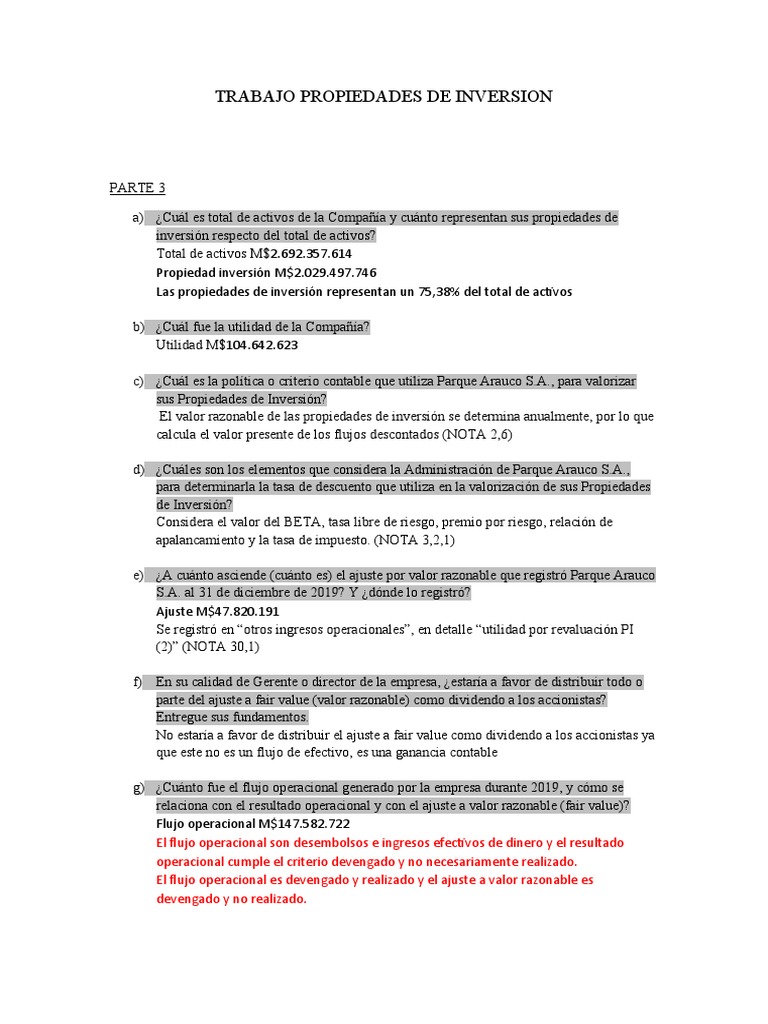 TRABAJO PROPIEDADES DE INVERSION

PARTE 3

a) ¿Cuál es total de activos de la Compañía y cuánto representan sus propiedades de inversión respecto del total de activos?
Total de activos M$2.692.357.614
Propiedad inversión M$2.029.497.746
Las propiedades de inversión representan un 75,38% del total de activos

b) ¿Cuál fue la utilidad de la Compañía?
Utilidad M$104.642.623

c) ¿Cuál es la política o criterio contable que utiliza Parque Arauco S.A., para valorizar sus Propiedades de Inversión?
El valor razonable de las propiedades de inversión se determina anualmente, por lo que calcula el valor presente de los flujos descontados (NOTA 2,6)

d) ¿Cuáles son los elementos que considera la Administración de Parque Arauco S.A., para determinarla la tasa de descuento que utiliza en la valorización de sus Propiedades de Inversión?
Considera el valor del BETA, tasa libre de riesgo, premio por riesgo, relación de apalancamiento y la tasa de impuesto. (NOTA 3,2,1)

e) ¿A cuánto asciende (cuánto es) el ajuste por valor razonable que registró Parque Arauco S.A. al 31 de diciembre de 2019? Y ¿dónde lo registró?
Ajuste M$47.820.191
Se registró en “otros ingresos operacionales”, en detalle “utilidad por revaluación PI (2)” (NOTA 30,1)

f) En su calidad de Gerente o director de la empresa, ¿estaría a favor de distribuir todo o parte del ajuste a fair value (valor razonable) como dividendo a los accionistas? Entregue sus fundamentos.
No estaría a favor de distribuir el ajuste a fair value como dividendo a los accionistas ya que este no es un flujo de efectivo, es una ganancia contable

g) ¿Cuánto fue el flujo operacional generado por la empresa durante 2019, y cómo se relaciona con el resultado operacional y con el ajuste a valor razonable (fair value)?
Flujo operacional M$147.582.722
El flujo operacional son desembolsos e ingresos efectivos de dinero y el resultado operacional cumple el criterio devengado y no necesariamente realizado.
El flujo operacional es devengado y realizado y el ajuste a valor razonable es devengado y no realizado.